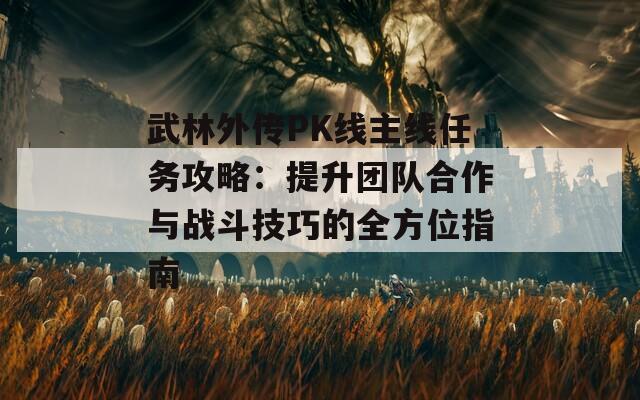 武林外传PK线主线任务攻略：提升团队合作与战斗技巧的全方位指南